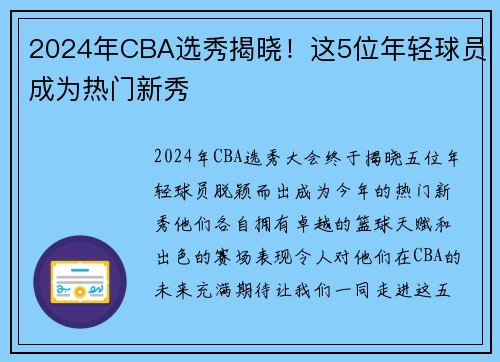 2024年CBA选秀揭晓！这5位年轻球员成为热门新秀

2024年CBA选秀大会终于揭晓五位年轻球员脱颖而出成为今年的热门新秀他们各自拥有卓越的篮球天赋和出色的赛场表现令人对他们在CBA的未来充满期待让我们一同走进这五